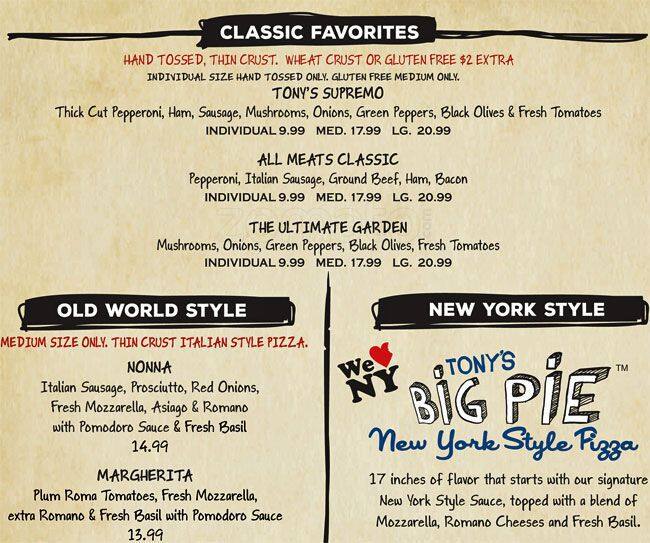 CLASSIC FAVORITES

HAND TOSSED, THIN CRUST. WHEAT CRUST OR GLUTEN FREE $2 EXTRA
INDIVIDUAL SIZE HAND TOSSED ONLY. GLUTEN FREE MEDIUM ONLY.

TONY'S SUPREMO
Thick Cut Pepperoni, Ham, Sausage, Mushrooms, Onions, Green Peppers, Black Olives & Fresh Tomatoes
INDIVIDUAL 9.99 MED. 17.99 LG. 20.99

ALL MEATS CLASSIC
Pepperoni, Italian Sausage, Ground Beef, Ham, Bacon
INDIVIDUAL 9.99 MED. 17.99 LG. 20.99

THE ULTIMATE GARDEN
Mushrooms, Onions, Green Peppers, Black Olives, Fresh Tomatoes
INDIVIDUAL 9.99 MED. 17.99 LG. 20.99

OLD WORLD STYLE

MEDIUM SIZE ONLY. THIN CRUST ITALIAN STYLE PIZZA.

NONNA
Italian Sausage, Prosciutto, Red Onions,
Fresh Mozzarella, Asiago & Romano
with Pomodoro Sauce & Fresh Basil
14.99

MARGHERITA
Plum Roma Tomatoes, Fresh Mozzarella,
extra Romano & Fresh Basil with Pomodoro Sauce
13.99

NEW YORK STYLE

We NY

TONY'S BIG PIE ™
New York Style Pizza

17 inches of flavor that starts with our signature New York Style Sauce, topped with a blend of Mozzarella, Romano Cheeses and Fresh Basil.